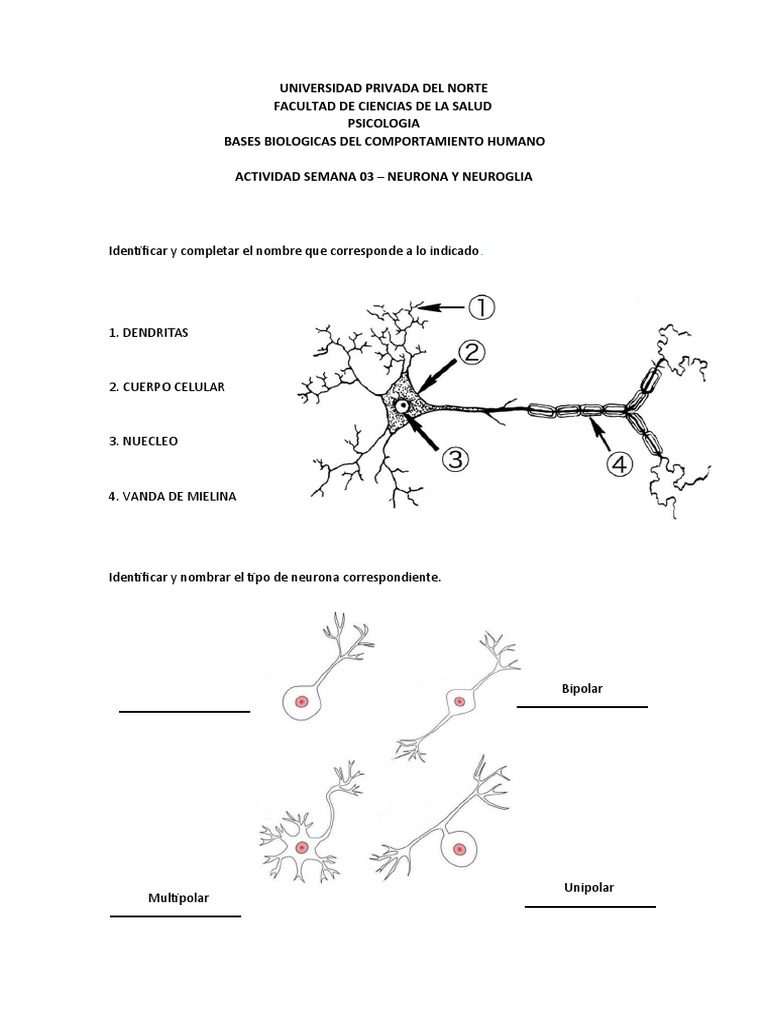 UNIVERSIDAD PRIVADA DEL NORTE
FACULTAD DE CIENCIAS DE LA SALUD
PSICOLOGIA
BASES BIOLOGICAS DEL COMPORTAMIENTO HUMANO

ACTIVIDAD SEMANA 03 – NEURONA Y NEUROGLIA

Identificar y completar el nombre que corresponde a lo indicado.

1. DENDRITAS

2. CUERPO CELULAR

3. NUECLEO

4. VANDA DE MIELINA

①
②
③
④

Identificar y nombrar el tipo de neurona correspondiente.

Bipolar

Multipolar

Unipolar